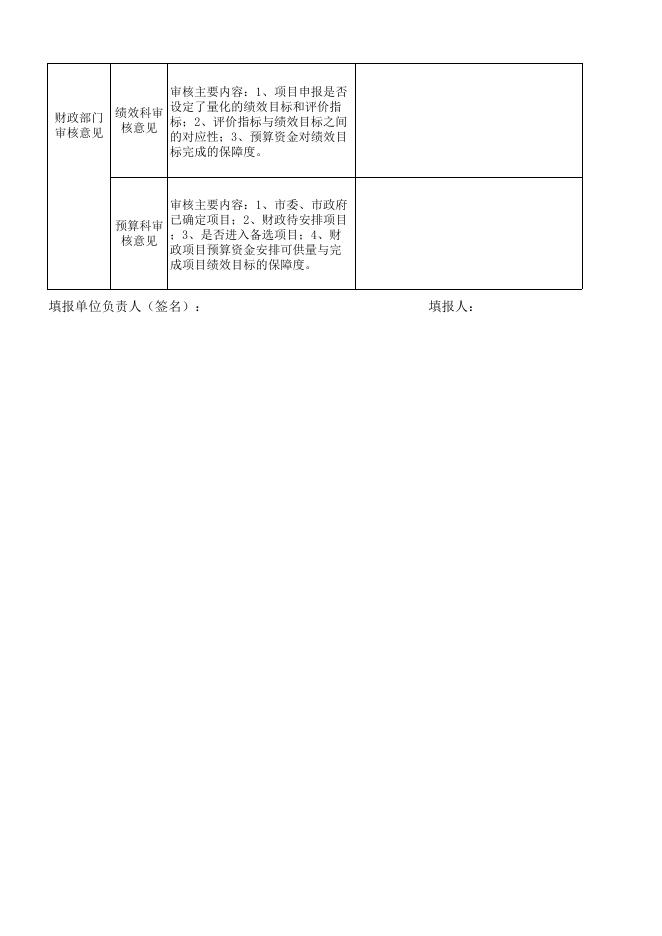 | 财政部门审核意见 | 绩效科审核意见 | 审核主要内容：1、项目申报是否设定了量化的绩效目标和评价指标；2、评价指标与绩效目标之间的对应性；3、预算资金对绩效目标完成的保障度。 | |
|---|---|---|---|
| | 预算科审核意见 | 审核主要内容：1、市委、市政府已确定项目；2、财政待安排项目；3、是否进入备选项目；4、财政项目预算资金安排可供量与完成项目绩效目标的保障度。 | |

填报单位负责人（签名）：　　　　填报人：